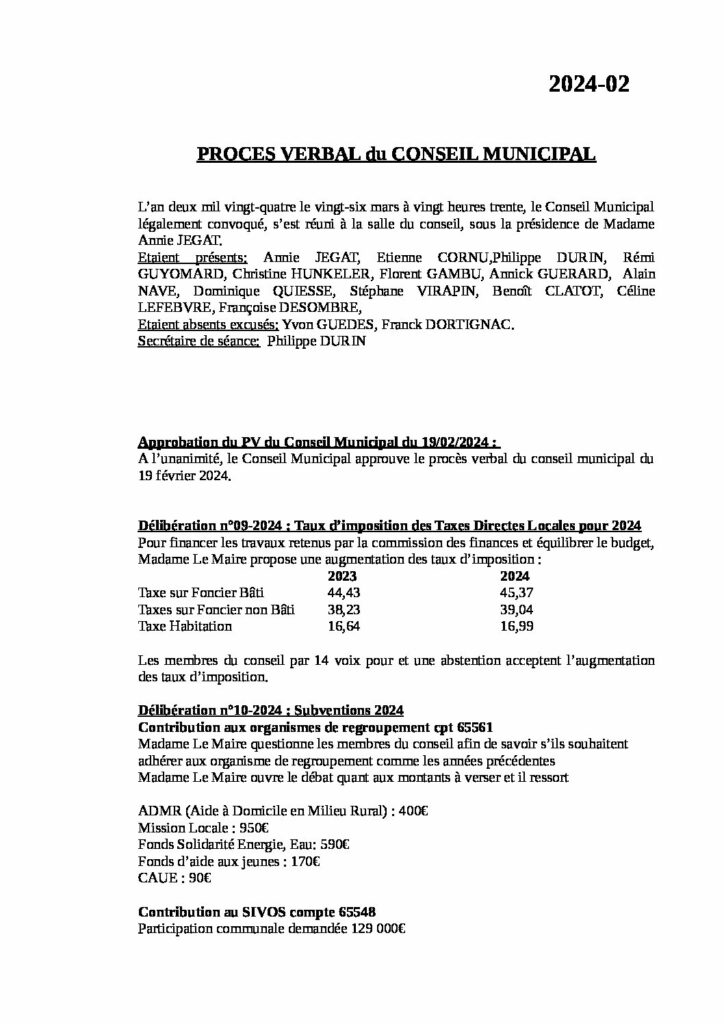 2024-02

PROCES VERBAL du CONSEIL MUNICIPAL

L'an deux mil vingt-quatre le vingt-six mars à vingt heures trente, le Conseil Municipal légalement convoqué, s'est réuni à la salle du conseil, sous la présidence de Madame Annie JEGAT.
Etaient présents: Annie JEGAT, Etienne CORNU,Philippe DURIN, Rémi GUYOMARD, Christine HUNKELER, Florent GAMBU, Annick GUERARD, Alain NAVE, Dominique QUIESSE, Stéphane VIRAPIN, Benoît CLATOT, Céline LEFEBVRE, Françoise DESOMBRE,
Etaient absents excusés: Yvon GUEDES, Franck DORTIGNAC.
Secrétaire de séance: Philippe DURIN

Approbation du PV du Conseil Municipal du 19/02/2024 :
A l'unanimité, le Conseil Municipal approuve le procès verbal du conseil municipal du 19 février 2024.

Délibération n°09-2024 : Taux d'imposition des Taxes Directes Locales pour 2024
Pour financer les travaux retenus par la commission des finances et équilibrer le budget, Madame Le Maire propose une augmentation des taux d'imposition :

| | 2023 | 2024 |
|---|---|---|
| Taxe sur Foncier Bâti | 44,43 | 45,37 |
| Taxes sur Foncier non Bâti | 38,23 | 39,04 |
| Taxe Habitation | 16,64 | 16,99 |

Les membres du conseil par 14 voix pour et une abstention acceptent l'augmentation des taux d'imposition.

Délibération n°10-2024 : Subventions 2024
Contribution aux organismes de regroupement cpt 65561
Madame Le Maire questionne les membres du conseil afin de savoir s'ils souhaitent adhérer aux organisme de regroupement comme les années précédentes
Madame Le Maire ouvre le débat quant aux montants à verser et il ressort

ADMR (Aide à Domicile en Milieu Rural) : 400€
Mission Locale : 950€
Fonds Solidarité Energie, Eau: 590€
Fonds d'aide aux jeunes : 170€
CAUE : 90€

Contribution au SIVOS compte 65548
Participation communale demandée 129 000€